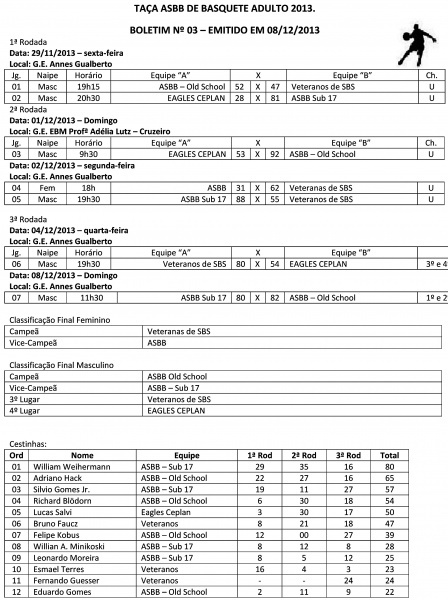 TAÇA ASBB DE BASQUETE ADULTO 2013.

BOLETIM Nº 03 – EMITIDO EM 08/12/2013

1ª Rodada
Data: 29/11/2013 – sexta-feira
Local: G.E. Annes Gualberto

| Jg. | Naipe | Horário | Equipe "A" | | X | | Equipe "B" | Ch. |
|---|---|---|---|---|---|---|---|---|
| 01 | Masc | 19h15 | ASBB – Old School | 52 | X | 47 | Veteranos de SBS | U |
| 02 | Masc | 20h30 | EAGLES CEPLAN | 28 | X | 81 | ASBB Sub 17 | U |

2ª Rodada
Data: 01/12/2013 – Domingo
Local: G.E. EBM Profª Adélia Lutz – Cruzeiro

| Jg. | Naipe | Horário | Equipe "A" | | X | | Equipe "B" | Ch. |
|---|---|---|---|---|---|---|---|---|
| 03 | Masc | 9h30 | EAGLES CEPLAN | 53 | X | 92 | ASBB – Old School | U |

Data: 02/12/2013 – segunda-feira
Local: G.E. Annes Gualberto

| 04 | Fem | 18h | ASBB | 31 | X | 62 | Veteranas de SBS | U |
|---|---|---|---|---|---|---|---|---|
| 05 | Masc | 19h30 | ASBB Sub 17 | 88 | X | 55 | Veteranos de SBS | U |

3ª Rodada
Data: 04/12/2013 – quarta-feira
Local: G.E. Annes Gualberto

| Jg. | Naipe | Horário | Equipe "A" | | X | | Equipe "B" | |
|---|---|---|---|---|---|---|---|---|
| 06 | Masc | 19h30 | Veteranos de SBS | 80 | X | 54 | EAGLES CEPLAN | 3º e 4 |

Data: 08/12/2013 – Domingo
Local: G.E. Annes Gualberto

| 07 | Masc | 11h30 | ASBB Sub 17 | 80 | X | 82 | ASBB – Old School | 1º e 2 |
|---|---|---|---|---|---|---|---|---|

Classificação Final Feminino

| Campeã | Veteranas de SBS |
|---|---|
| Vice-Campeã | ASBB |

Classificação Final Masculino

| Campeã | ASBB Old School |
|---|---|
| Vice-Campeã | ASBB – Sub 17 |
| 3º Lugar | Veteranos de SBS |
| 4º Lugar | EAGLES CEPLAN |

Cestinhas:

| Ord | Nome | Equipe | 1ª Rod | 2ª Rod | 3ª Rod | Total |
|---|---|---|---|---|---|---|
| 01 | William Weihermann | ASBB – Sub 17 | 29 | 35 | 16 | 80 |
| 02 | Adriano Hack | ASBB – Old School | 22 | 27 | 16 | 65 |
| 03 | Silvio Gomes Jr. | ASBB – Sub 17 | 19 | 11 | 27 | 57 |
| 04 | Richard Blödorn | ASBB – Old School | 6 | 30 | 18 | 54 |
| 05 | Lucas Salvi | Eagles Ceplan | 3 | 30 | 17 | 50 |
| 06 | Bruno Faucz | Veteranos | 8 | 21 | 18 | 47 |
| 07 | Felipe Kobus | ASBB – Old School | 12 | 00 | 27 | 39 |
| 08 | Willian A. Minikoski | ASBB – Sub 17 | 8 | 12 | 8 | 28 |
| 09 | Leonardo Moreira | ASBB – Sub 17 | 8 | 5 | 12 | 25 |
| 10 | Esmael Terres | Veteranos | 16 | 4 | 3 | 23 |
| 11 | Fernando Guesser | Veteranos | - | - | 24 | 24 |
| 12 | Eduardo Gomes | ASBB – Old School | 2 | 11 | 9 | 22 |